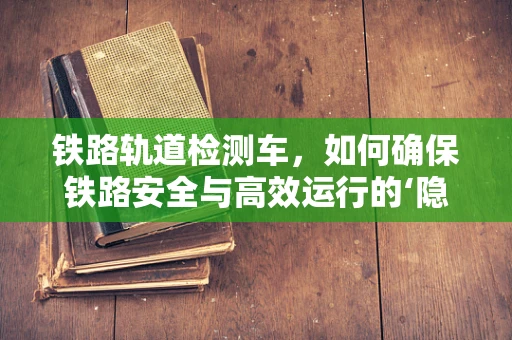 铁路轨道检测车，如何确保铁路安全与高效运行的‘隐